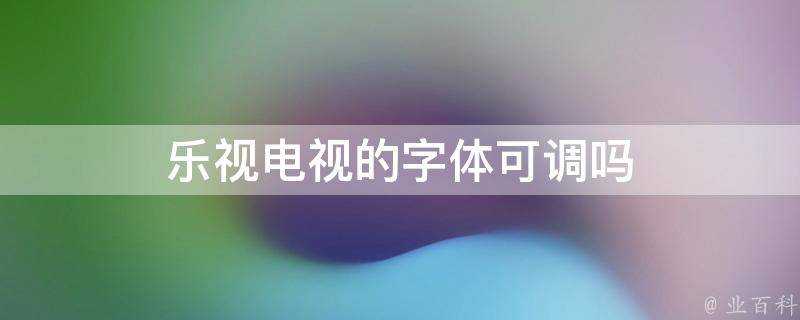 乐视电视的字体可调吗

@ 业百科